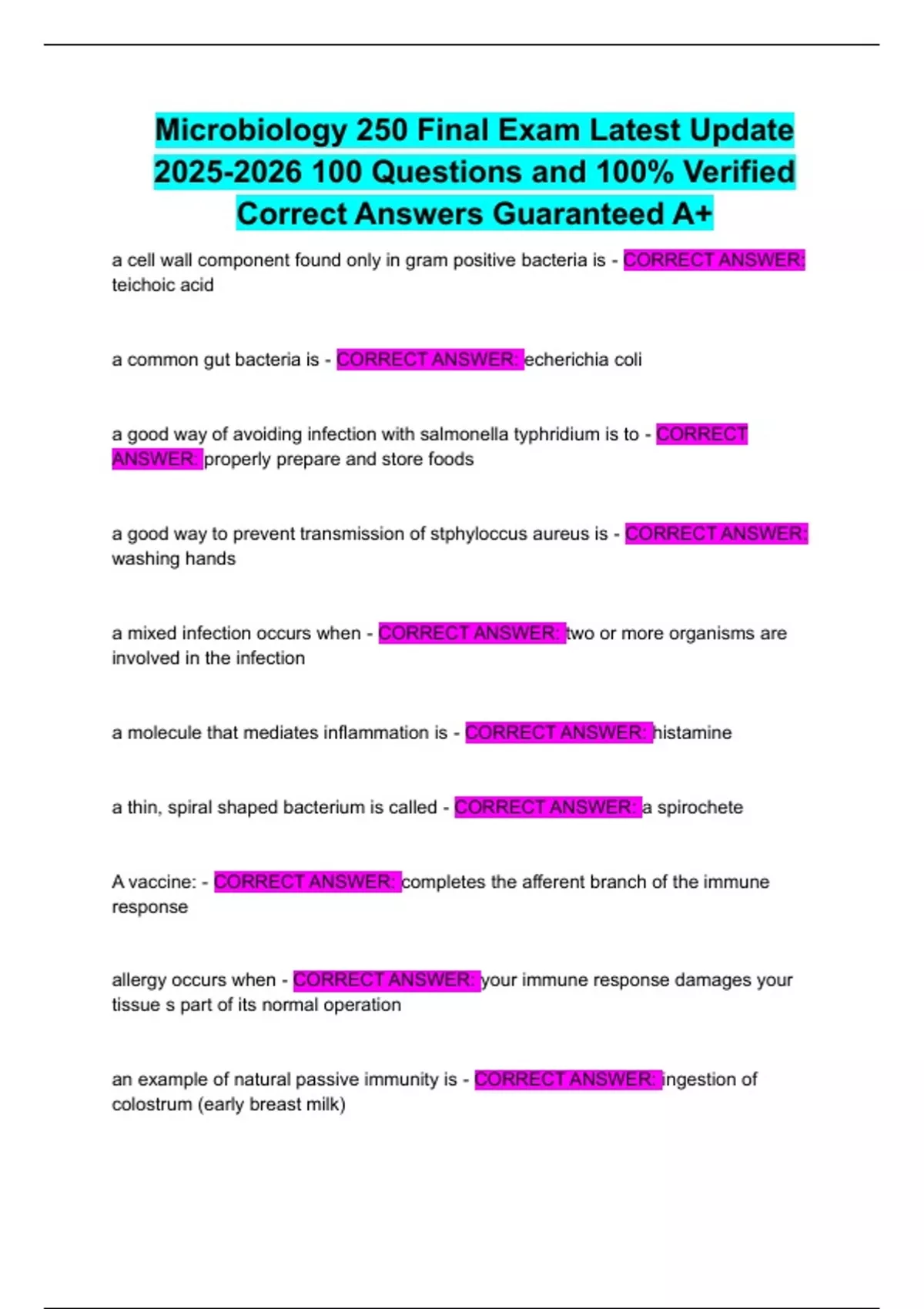 Microbiology 250 Final Exam Latest Update 2025-2026 100 Questions and 100% Verified Correct Answers Guaranteed A+

a cell wall component found only in gram positive bacteria is - CORRECT ANSWER: teichoic acid

a common gut bacteria is - CORRECT ANSWER: echerichia coli

a good way of avoiding infection with salmonella typhridium is to - CORRECT ANSWER: properly prepare and store foods

a good way to prevent transmission of stphyloccus aureus is - CORRECT ANSWER: washing hands

a mixed infection occurs when - CORRECT ANSWER: two or more organisms are involved in the infection

a molecule that mediates inflammation is - CORRECT ANSWER: histamine

a thin, spiral shaped bacterium is called - CORRECT ANSWER: a spirochete

A vaccine: - CORRECT ANSWER: completes the afferent branch of the immune response

allergy occurs when - CORRECT ANSWER: your immune response damages your tissue s part of its normal operation

an example of natural passive immunity is - CORRECT ANSWER: ingestion of colostrum (early breast milk)